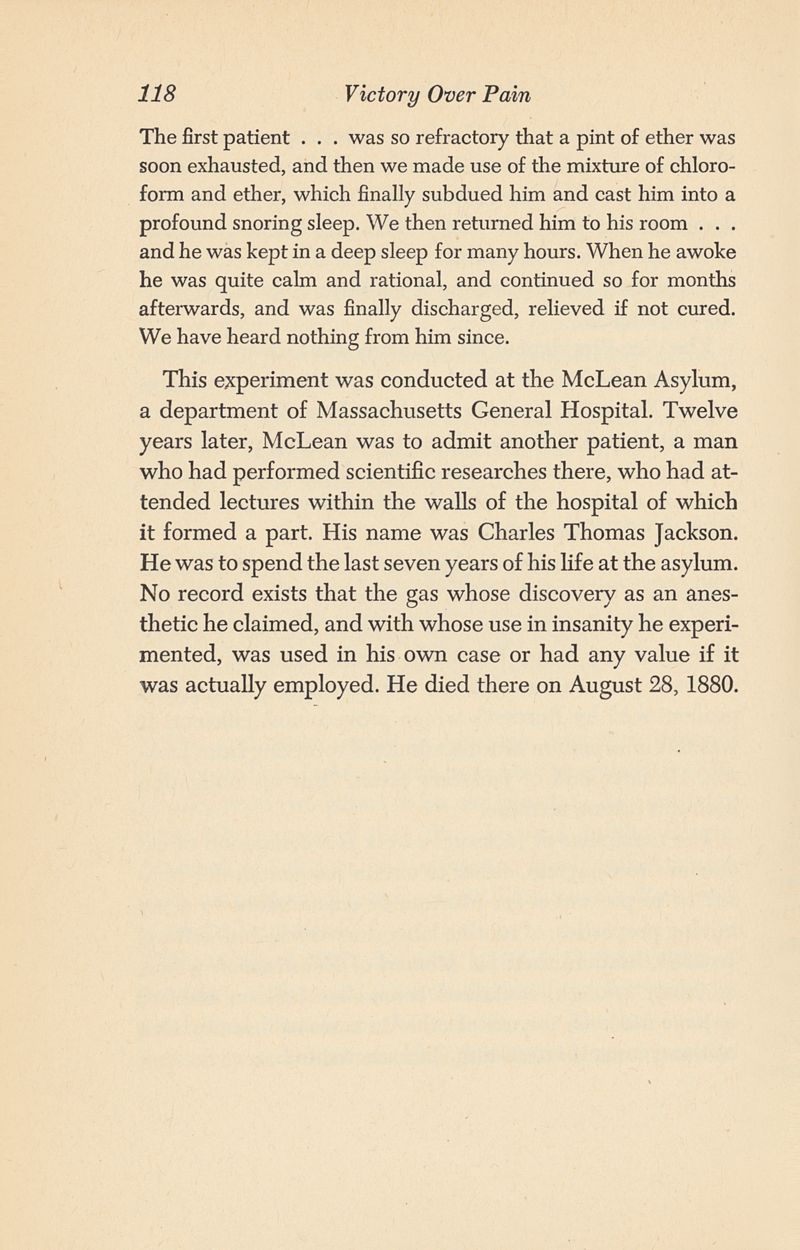 118 Victory Over Pain

The first patient . . . was so refractory that a pint of ether was soon exhausted, and then we made use of the mixture of chloroform and ether, which finally subdued him and cast him into a profound snoring sleep. We then returned him to his room . . . and he was kept in a deep sleep for many hours. When he awoke he was quite calm and rational, and continued so for months afterwards, and was finally discharged, relieved if not cured. We have heard nothing from him since.

This experiment was conducted at the McLean Asylum, a department of Massachusetts General Hospital. Twelve years later, McLean was to admit another patient, a man who had performed scientific researches there, who had attended lectures within the walls of the hospital of which it formed a part. His name was Charles Thomas Jackson. He was to spend the last seven years of his life at the asylum. No record exists that the gas whose discovery as an anesthetic he claimed, and with whose use in insanity he experimented, was used in his own case or had any value if it was actually employed. He died there on August 28, 1880.